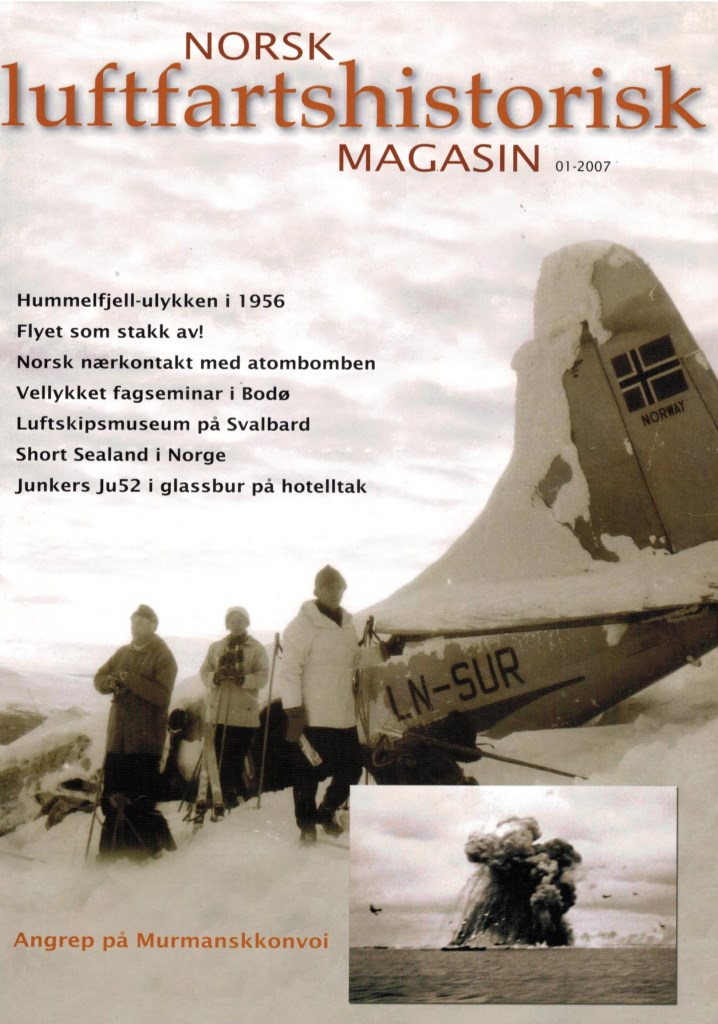 NORSK
luftfartshistorisk
MAGASIN 01-2007

Hummelfjell-ulykken i 1956
Flyet som stakk av!
Norsk nærkontakt med atombomben
Vellykket fagseminar i Bodø
Luftskipsmuseum på Svalbard
Short Sealand i Norge
Junkers Ju52 i glassbur på hotelltak

NORWAY

LN-SUR

Angrep på Murmanskkonvoi